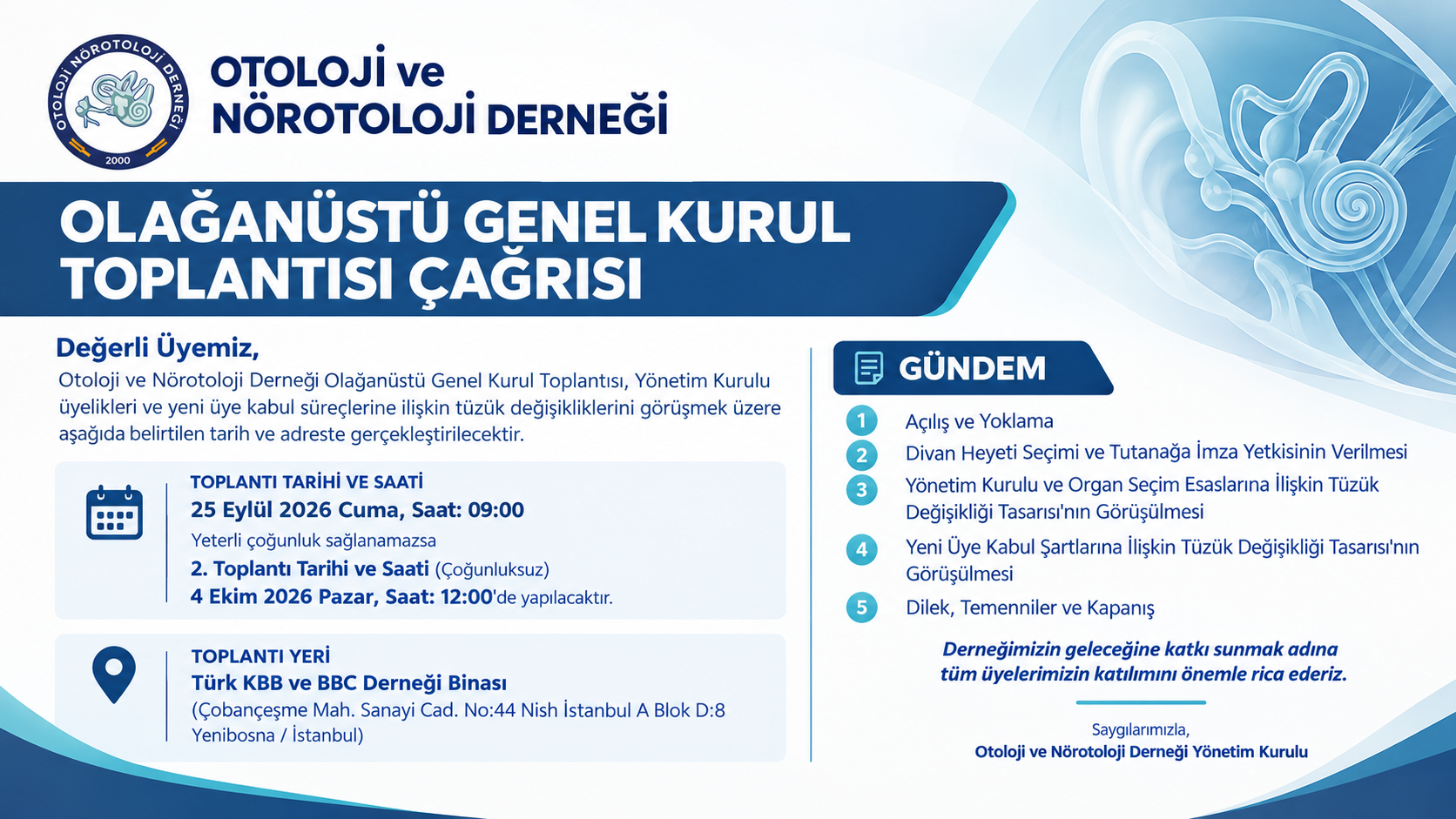 OTOLOJİ NÖROTOLOJİ DERNEĞİ
2000

OTOLOJİ ve NÖROTOLOJİ DERNEĞİ

OLAĞANÜSTÜ GENEL KURUL TOPLANTISI ÇAĞRISI

Değerli Üyemiz,

Otoloji ve Nörotoloji Derneği Olağanüstü Genel Kurul Toplantısı, Yönetim Kurulu üyelikleri ve yeni üye kabul süreçlerine ilişkin tüzük değişikliklerini görüşmek üzere aşağıda belirtilen tarih ve adreste gerçekleştirilecektir.

TOPLANTI TARİHİ VE SAATİ
25 Eylül 2026 Cuma, Saat: 09:00
Yeterli çoğunluk sağlanamazsa
2. Toplantı Tarihi ve Saati (Çoğunluksuz)
4 Ekim 2026 Pazar, Saat: 12:00'de yapılacaktır.

TOPLANTI YERİ
Türk KBB ve BBC Derneği Binası
(Çobançeşme Mah. Sanayi Cad. No:44 Nish İstanbul A Blok D:8 Yenibosna / İstanbul)

GÜNDEM

1 Açılış ve Yoklama
2 Divan Heyeti Seçimi ve Tutanağa İmza Yetkisinin Verilmesi
3 Yönetim Kurulu ve Organ Seçim Esaslarına İlişkin Tüzük Değişikliği Tasarısı'nın Görüşülmesi
4 Yeni Üye Kabul Şartlarına İlişkin Tüzük Değişikliği Tasarısı'nın Görüşülmesi
5 Dilek, Temenniler ve Kapanış

Derneğimizin geleceğine katkı sunmak adına tüm üyelerimizin katılımını önemle rica ederiz.

Saygılarımızla,
Otoloji ve Nörotoloji Derneği Yönetim Kurulu